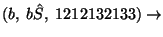 $(b,\ b\hat{S},\ 1212132133) \rightarrow$